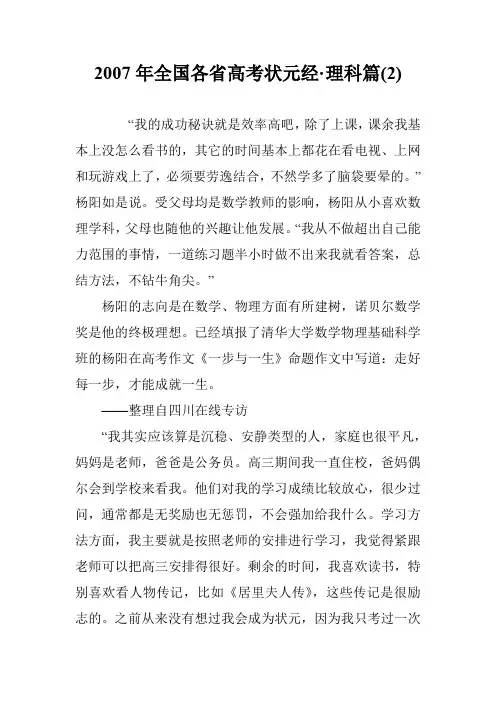 2007 年全国各省高考状元经·理科篇(2)

“我的成功秘诀就是效率高吧，除了上课，课余我基本上没怎么看书的，其它的时间基本上都花在看电视、上网和玩游戏上了，必须要劳逸结合，不然学多了脑袋要晕的。”杨阳如是说。受父母均是数学教师的影响，杨阳从小喜欢数理学科，父母也随他的兴趣让他发展。“我从不做超出自己能力范围的事情，一道练习题半小时做不出来我就看答案，总结方法，不钻牛角尖。”

杨阳的志向是在数学、物理方面有所建树，诺贝尔数学奖是他的终极理想。已经填报了清华大学数学物理基础科学班的杨阳在高考作文《一步与一生》命题作文中写道：走好每一步，才能成就一生。

——整理自四川在线专访

“我其实应该算是沉稳、安静类型的人，家庭也很平凡，妈妈是老师，爸爸是公务员。高三期间我一直住校，爸妈偶尔会到学校来看我。他们对我的学习成绩比较放心，很少过问，通常都是无奖励也无惩罚，不会强加给我什么。学习方法方面，我主要就是按照老师的安排进行学习，我觉得紧跟老师可以把高三安排得很好。剩余的时间，我喜欢读书，特别喜欢看人物传记，比如《居里夫人传》，这些传记是很励志的。之前从来没有想过我会成为状元，因为我只考过一次